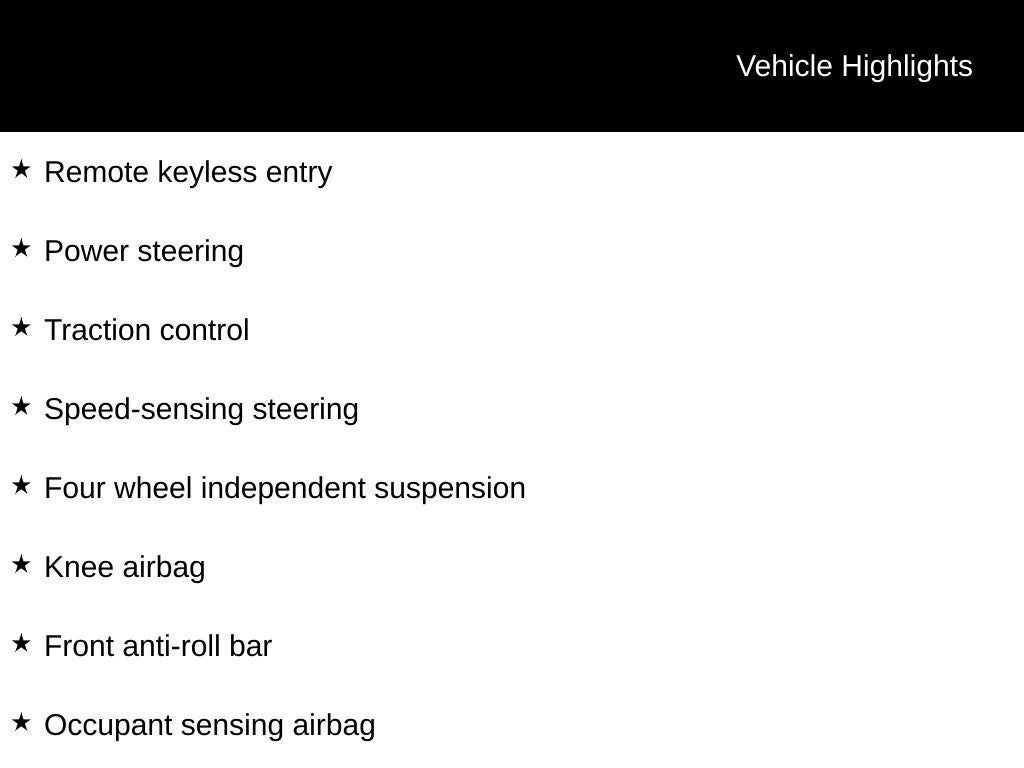 Vehicle Highlights

★ Remote keyless entry

★ Power steering

★ Traction control

★ Speed-sensing steering

★ Four wheel independent suspension

★ Knee airbag

★ Front anti-roll bar

★ Occupant sensing airbag